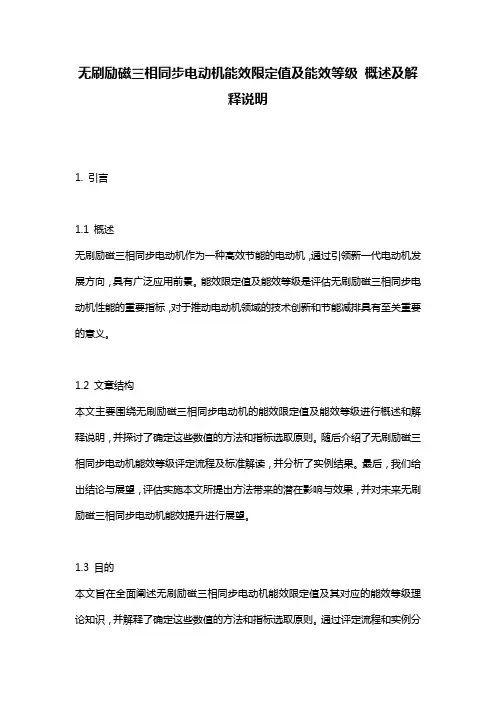 无刷励磁三相同步电动机能效限定值及能效等级 概述及解释说明

1. 引言

1.1 概述
无刷励磁三相同步电动机作为一种高效节能的电动机，通过引领新一代电动机发展方向，具有广泛应用前景。能效限定值及能效等级是评估无刷励磁三相同步电动机性能的重要指标，对于推动电动机领域的技术创新和节能减排具有至关重要的意义。

1.2 文章结构
本文主要围绕无刷励磁三相同步电动机的能效限定值及能效等级进行概述和解释说明，并探讨了确定这些数值的方法和指标选取原则。随后介绍了无刷励磁三相同步电动机能效等级评定流程及标准解读，并分析了实例结果。最后，我们给出结论与展望，评估实施本文所提出方法带来的潜在影响与效果，并对未来无刷励磁三相同步电动机能效提升进行展望。

1.3 目的
本文旨在全面阐述无刷励磁三相同步电动机能效限定值及其对应的能效等级理论知识，并解释了确定这些数值的方法和指标选取原则。通过评定流程和实例分